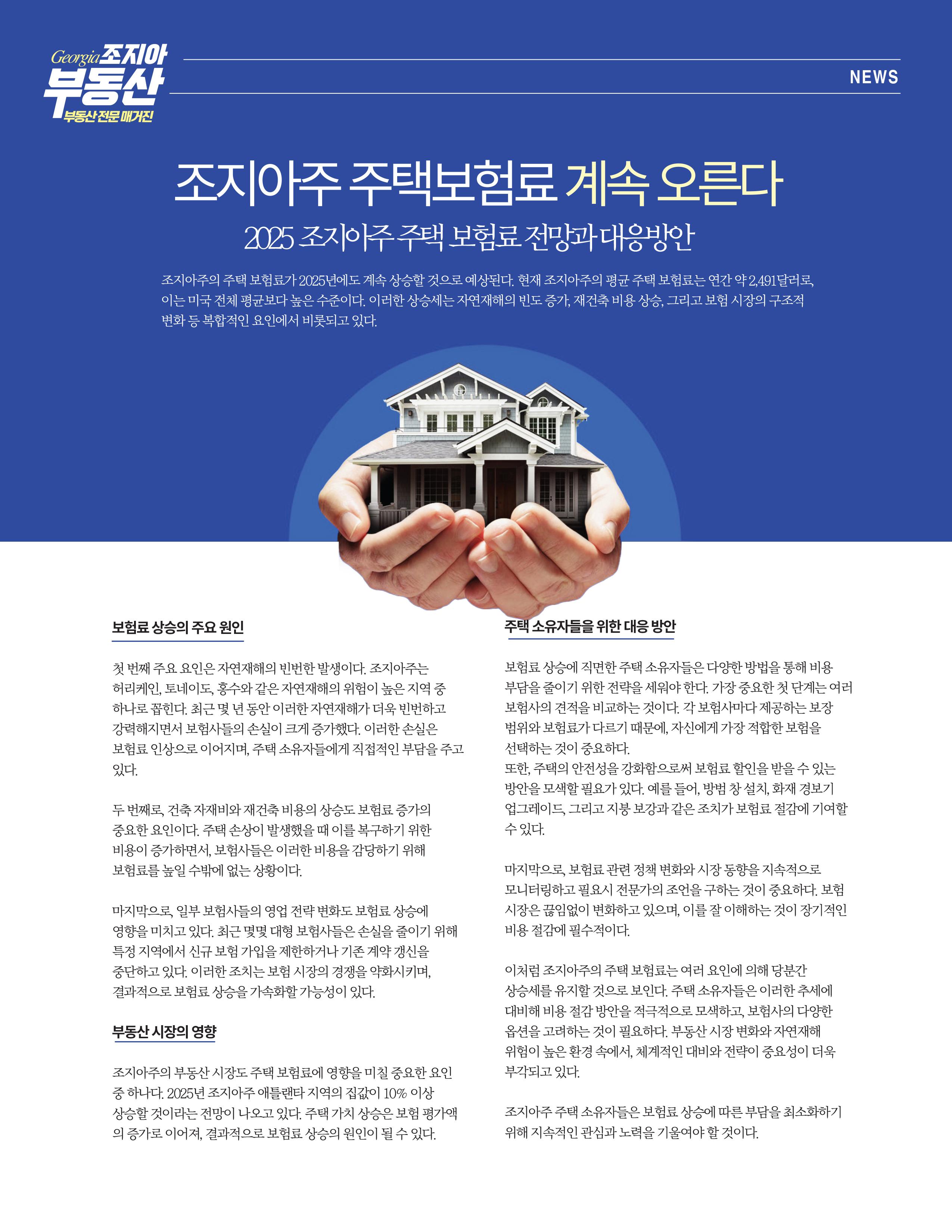 Georgia 조지아 부동산
부동산 전문 매거진

NEWS

조지아주 주택보험료 계속 오른다

2025 조지아주 주택 보험료 전망과 대응방안

조지아주의 주택 보험료가 2025년에도 계속 상승할 것으로 예상된다. 현재 조지아주의 평균 주택 보험료는 연간 약 2,491달러로, 이는 미국 전체 평균보다 높은 수준이다. 이러한 상승세는 자연재해의 빈도 증가, 재건축 비용 상승, 그리고 보험 시장의 구조적 변화 등 복합적인 요인에서 비롯되고 있다.

보험료 상승의 주요 원인

첫 번째 주요 요인은 자연재해의 빈번한 발생이다. 조지아주는 허리케인, 토네이도, 홍수와 같은 자연재해의 위험이 높은 지역 중 하나로 꼽힌다. 최근 몇 년 동안 이러한 자연재해가 더욱 빈번하고 강력해지면서 보험사들의 손실이 크게 증가했다. 이러한 손실은 보험료 인상으로 이어지며, 주택 소유자들에게 직접적인 부담을 주고 있다.

두 번째로, 건축 자재비와 재건축 비용의 상승도 보험료 증가의 중요한 요인이다. 주택 손상이 발생했을 때 이를 복구하기 위한 비용이 증가하면서, 보험사들은 이러한 비용을 감당하기 위해 보험료를 높일 수밖에 없는 상황이다.

마지막으로, 일부 보험사들의 영업 전략 변화도 보험료 상승에 영향을 미치고 있다. 최근 몇몇 대형 보험사들은 손실을 줄이기 위해 특정 지역에서 신규 보험 가입을 제한하거나 기존 계약 갱신을 중단하고 있다. 이러한 조치는 보험 시장의 경쟁을 약화시키며, 결과적으로 보험료 상승을 가속화할 가능성이 있다.

부동산 시장의 영향

조지아주의 부동산 시장도 주택 보험료에 영향을 미칠 중요한 요인 중 하나다. 2025년 조지아주 애틀랜타 지역의 집값이 10% 이상 상승할 것이라는 전망이 나오고 있다. 주택 가치 상승은 보험 평가액의 증가로 이어져, 결과적으로 보험료 상승의 원인이 될 수 있다.

주택 소유자들을 위한 대응 방안

보험료 상승에 직면한 주택 소유자들은 다양한 방법을 통해 비용 부담을 줄이기 위한 전략을 세워야 한다. 가장 중요한 첫 단계는 여러 보험사의 견적을 비교하는 것이다. 각 보험사마다 제공하는 보장 범위와 보험료가 다르기 때문에, 자신에게 가장 적합한 보험을 선택하는 것이 중요하다.
또한, 주택의 안전성을 강화함으로써 보험료 할인을 받을 수 있는 방안을 모색할 필요가 있다. 예를 들어, 방범 창 설치, 화재 경보기 업그레이드, 그리고 지붕 보강과 같은 조치가 보험료 절감에 기여할 수 있다.

마지막으로, 보험료 관련 정책 변화와 시장 동향을 지속적으로 모니터링하고 필요시 전문가의 조언을 구하는 것이 중요하다. 보험 시장은 끊임없이 변화하고 있으며, 이를 잘 이해하는 것이 장기적인 비용 절감에 필수적이다.

이처럼 조지아주의 주택 보험료는 여러 요인에 의해 당분간 상승세를 유지할 것으로 보인다. 주택 소유자들은 이러한 추세에 대비해 비용 절감 방안을 적극적으로 모색하고, 보험사의 다양한 옵션을 고려하는 것이 필요하다. 부동산 시장 변화와 자연재해 위험이 높은 환경 속에서, 체계적인 대비와 전략이 중요성이 더욱 부각되고 있다.

조지아주 주택 소유자들은 보험료 상승에 따른 부담을 최소화하기 위해 지속적인 관심과 노력을 기울여야 할 것이다.